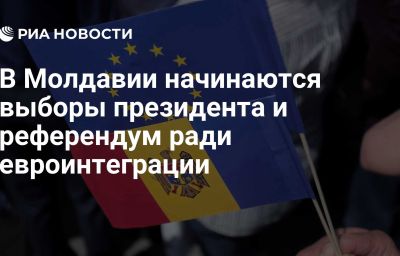 РИА НОВОСТИ

В Молдавии начинаются выборы президента и референдум ради евроинтеграции